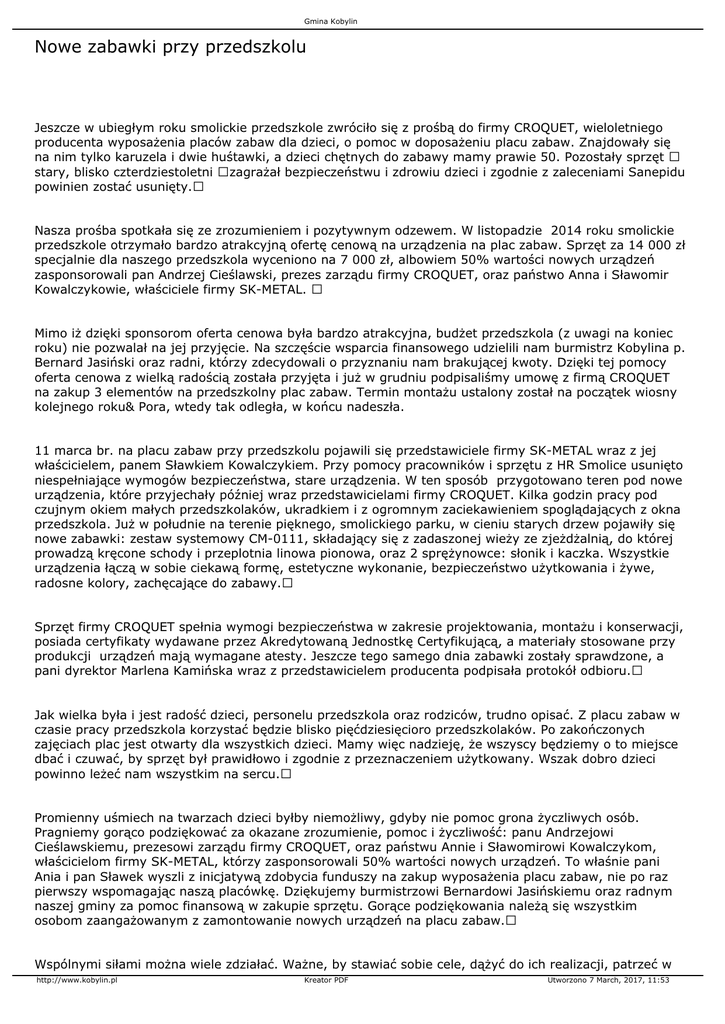 Gmina Kobylin

Nowe zabawki przy przedszkolu

Jeszcze w ubiegłym roku smolickie przedszkole zwróciło się z prośbą do firmy CROQUET, wieloletniego producenta wyposażenia placów zabaw dla dzieci, o pomoc w doposażeniu placu zabaw. Znajdowały się na nim tylko karuzela i dwie huśtawki, a dzieci chętnych do zabawy mamy prawie 50. Pozostały sprzęt □ stary, blisko czterdziestoletni □zagrażał bezpieczeństwu i zdrowiu dzieci i zgodnie z zaleceniami Sanepidu powinien zostać usunięty.□

Nasza prośba spotkała się ze zrozumieniem i pozytywnym odzewem. W listopadzie 2014 roku smolickie przedszkole otrzymało bardzo atrakcyjną ofertę cenową na urządzenia na plac zabaw. Sprzęt za 14 000 zł specjalnie dla naszego przedszkola wyceniono na 7 000 zł, albowiem 50% wartości nowych urządzeń zasponsorowali pan Andrzej Cieślawski, prezes zarządu firmy CROQUET, oraz państwo Anna i Sławomir Kowalczykowie, właściciele firmy SK-METAL. □

Mimo iż dzięki sponsorom oferta cenowa była bardzo atrakcyjna, budżet przedszkola (z uwagi na koniec roku) nie pozwalał na jej przyjęcie. Na szczęście wsparcia finansowego udzielili nam burmistrz Kobylina p. Bernard Jasiński oraz radni, którzy zdecydowali o przyznaniu nam brakującej kwoty. Dzięki tej pomocy oferta cenowa z wielką radością została przyjęta i już w grudniu podpisaliśmy umowę z firmą CROQUET na zakup 3 elementów na przedszkolny plac zabaw. Termin montażu ustalony został na początek wiosny kolejnego roku& Pora, wtedy tak odległa, w końcu nadeszła.

11 marca br. na placu zabaw przy przedszkolu pojawili się przedstawiciele firmy SK-METAL wraz z jej właścicielem, panem Sławkiem Kowalczykiem. Przy pomocy pracowników i sprzętu z HR Smolice usunięto niespełniające wymogów bezpieczeństwa, stare urządzenia. W ten sposób przygotowano teren pod nowe urządzenia, które przyjechały później wraz przedstawicielami firmy CROQUET. Kilka godzin pracy pod czujnym okiem małych przedszkolaków, ukradkiem i z ogromnym zaciekawieniem spoglądających z okna przedszkola. Już w południe na terenie pięknego, smolickiego parku, w cieniu starych drzew pojawiły się nowe zabawki: zestaw systemowy CM-0111, składający się z zadaszonej wieży ze zjeżdżalnią, do której prowadzą kręcone schody i przeplotnia linowa pionowa, oraz 2 sprężynowce: słonik i kaczka. Wszystkie urządzenia łączą w sobie ciekawą formę, estetyczne wykonanie, bezpieczeństwo użytkowania i żywe, radosne kolory, zachęcające do zabawy.□

Sprzęt firmy CROQUET spełnia wymogi bezpieczeństwa w zakresie projektowania, montażu i konserwacji, posiada certyfikaty wydawane przez Akredytowaną Jednostkę Certyfikującą, a materiały stosowane przy produkcji urządzeń mają wymagane atesty. Jeszcze tego samego dnia zabawki zostały sprawdzone, a pani dyrektor Marlena Kamińska wraz z przedstawicielem producenta podpisała protokół odbioru.□

Jak wielka była i jest radość dzieci, personelu przedszkola oraz rodziców, trudno opisać. Z placu zabaw w czasie pracy przedszkola korzystać będzie blisko pięćdziesięcioro przedszkolaków. Po zakończonych zajęciach plac jest otwarty dla wszystkich dzieci. Mamy więc nadzieję, że wszyscy będziemy o to miejsce dbać i czuwać, by sprzęt był prawidłowo i zgodnie z przeznaczeniem użytkowany. Wszak dobro dzieci powinno leżeć nam wszystkim na sercu.□

Promienny uśmiech na twarzach dzieci byłby niemożliwy, gdyby nie pomoc grona życzliwych osób. Pragniemy gorąco podziękować za okazane zrozumienie, pomoc i życzliwość: panu Andrzejowi Cieślawskiemu, prezesowi zarządu firmy CROQUET, oraz państwu Annie i Sławomirowi Kowalczykom, właścicielom firmy SK-METAL, którzy zasponsorowali 50% wartości nowych urządzeń. To właśnie pani Ania i pan Sławek wyszli z inicjatywą zdobycia funduszy na zakup wyposażenia placu zabaw, nie po raz pierwszy wspomagając naszą placówkę. Dziękujemy burmistrzowi Bernardowi Jasińskiemu oraz radnym naszej gminy za pomoc finansową w zakupie sprzętu. Gorące podziękowania należą się wszystkim osobom zaangażowanym z zamontowanie nowych urządzeń na placu zabaw.□

Wspólnymi siłami można wiele zdziałać. Ważne, by stawiać sobie cele, dążyć do ich realizacji, patrzeć w

http://www.kobylin.pl Kreator PDF Utworzono 7 March, 2017, 11:53